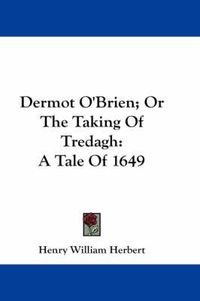 Dermot O'Brien; Or The Taking Of Tredagh: A Tale Of 1649

Henry William Herbert